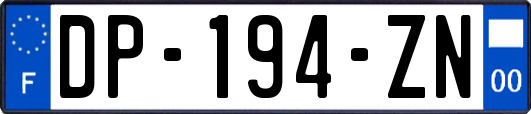 F
DP-194-ZN
00